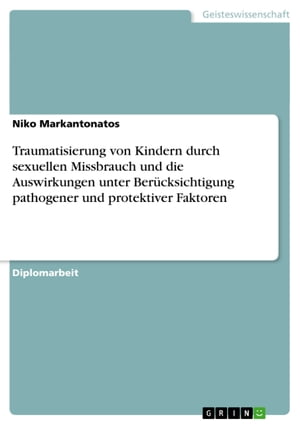 Geisteswissenschaft

Niko Markantonatos

Traumatisierung von Kindern durch sexuellen Missbrauch und die Auswirkungen unter Berücksichtigung pathogener und protektiver Faktoren

Diplomarbeit

GRIN